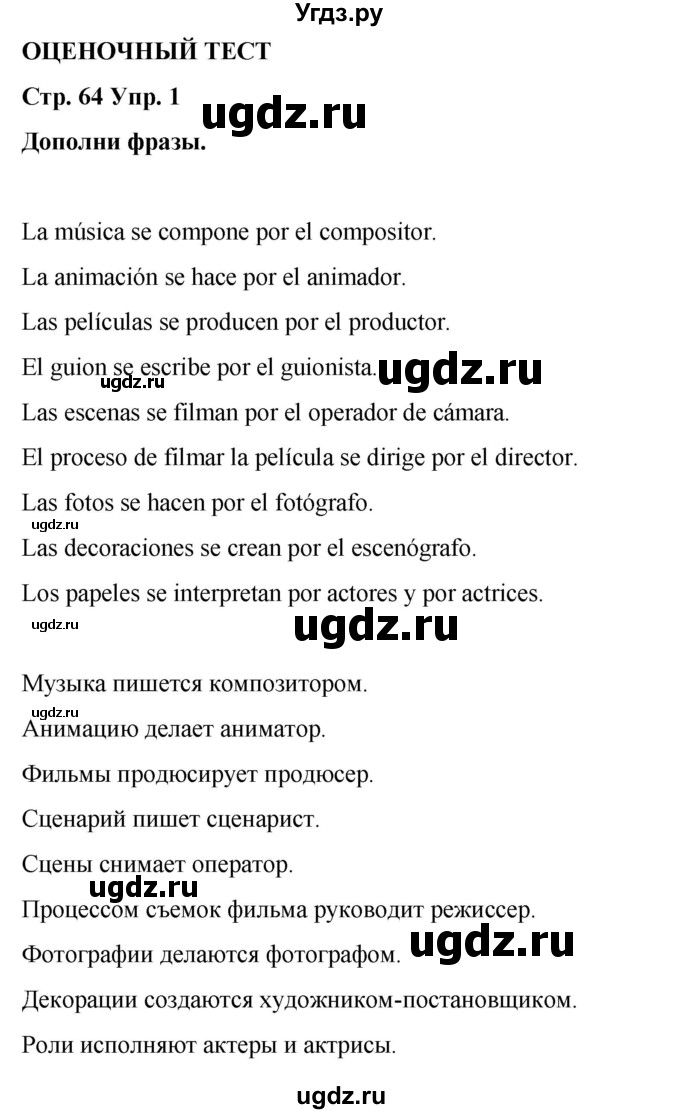 Угдз.ру

ОЦЕНОЧНЫЙ ТЕСТ

Стр. 64 Упр. 1

ugdz.ru

Дополни фразы.

La música se compone por el compositor.

La animación se hace por el animador.

Las películas se producen por el productor.

El guion se escribe por el guionista. ugdz.ru

ugdz.ru

Las escenas se filman por el operador de cámara.

El proceso de filmar la película se dirige por el director.

Las fotos se hacen por el fotógrafo.

ugdz.ru

Las decoraciones se crean por el escenógrafo.

Los papeles se interpretan por actores y por actrices.

ugdz.ru

ugdz.ru

Музыка пишется композитором.

ugdz.ru

Анимацию делает аниматор.

Фильмы продюсирует продюсер.

Сценарий пишет сценарист.

Сцены снимает оператор.

ugdz.ru

Процессом съемок фильма руководит режиссер.

Фотографии делаются фотографом. ugdz.ru

Декорации создаются художником-постановщиком.

Роли исполняют актеры и актрисы.

ugdz.ru